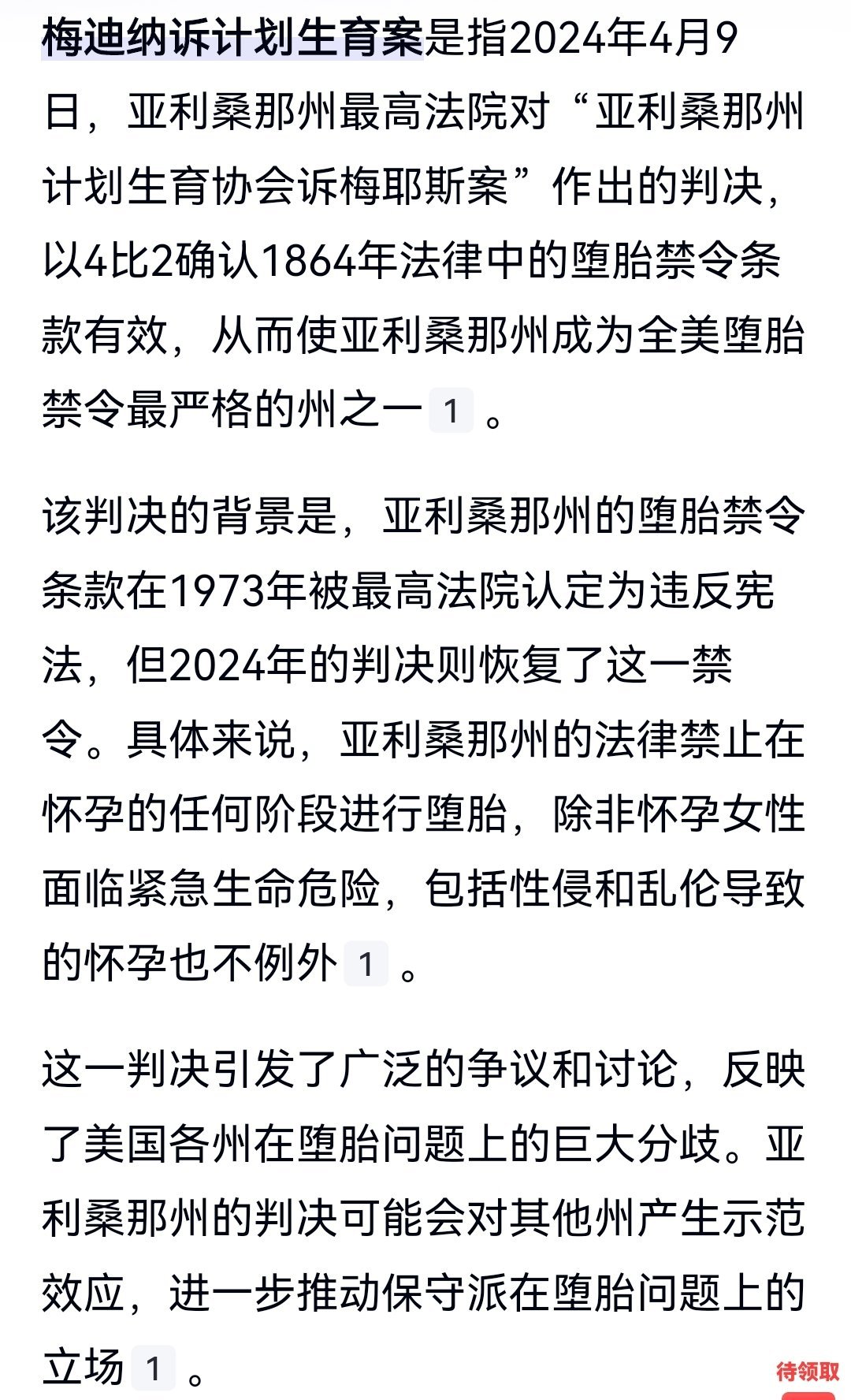 梅迪纳诉计划生育案是指2024年4月9日，亚利桑那州最高法院对“亚利桑那州计划生育协会诉梅耶斯案”作出的判决，以4比2确认1864年法律中的堕胎禁令条款有效，从而使亚利桑那州成为全美堕胎禁令最严格的州之一 1 。

该判决的背景是，亚利桑那州的堕胎禁令条款在1973年被最高法院认定为违反宪法，但2024年的判决则恢复了这一禁令。具体来说，亚利桑那州的法律禁止在怀孕的任何阶段进行堕胎，除非怀孕女性面临紧急生命危险，包括性侵和乱伦导致的怀孕也不例外 1 。

这一判决引发了广泛的争议和讨论，反映了美国各州在堕胎问题上的巨大分歧。亚利桑那州的判决可能会对其他州产生示范效应，进一步推动保守派在堕胎问题上的立场 1 。

待领取